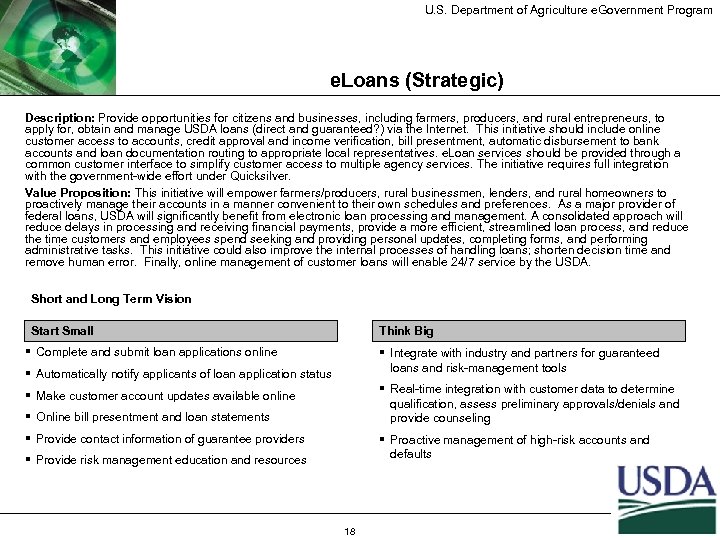 U.S. Department of Agriculture eGovernment Program

eLoans (Strategic)

Description: Provide opportunities for citizens and businesses, including farmers, producers, and rural entrepreneurs, to apply for, obtain and manage USDA loans (direct and guaranteed?) via the Internet. This initiative should include online customer access to accounts, credit approval and income verification, bill presentment, automatic disbursement to bank accounts and loan documentation routing to appropriate local representatives. eLoan services should be provided through a common customer interface to simplify customer access to multiple agency services. The initiative requires full integration with the government-wide effort under Quicksilver.

Value Proposition: This initiative will empower farmers/producers, rural businessmen, lenders, and rural homeowners to proactively manage their accounts in a manner convenient to their own schedules and preferences. As a major provider of federal loans, USDA will significantly benefit from electronic loan processing and management. A consolidated approach will reduce delays in processing and receiving financial payments, provide a more efficient, streamlined loan process, and reduce the time customers and employees spend seeking and providing personal updates, completing forms, and performing administrative tasks. This initiative could also improve the internal processes of handling loans; shorten decision time and remove human error. Finally, online management of customer loans will enable 24/7 service by the USDA.

Short and Long Term Vision

Start Small

▪ Complete and submit loan applications online
▪ Automatically notify applicants of loan application status
▪ Make customer account updates available online
▪ Online bill presentment and loan statements
▪ Provide contact information of guarantee providers
▪ Provide risk management education and resources

Think Big

▪ Integrate with industry and partners for guaranteed loans and risk-management tools
▪ Real-time integration with customer data to determine qualification, assess preliminary approvals/denials and provide counseling
▪ Proactive management of high-risk accounts and defaults

USDA

18